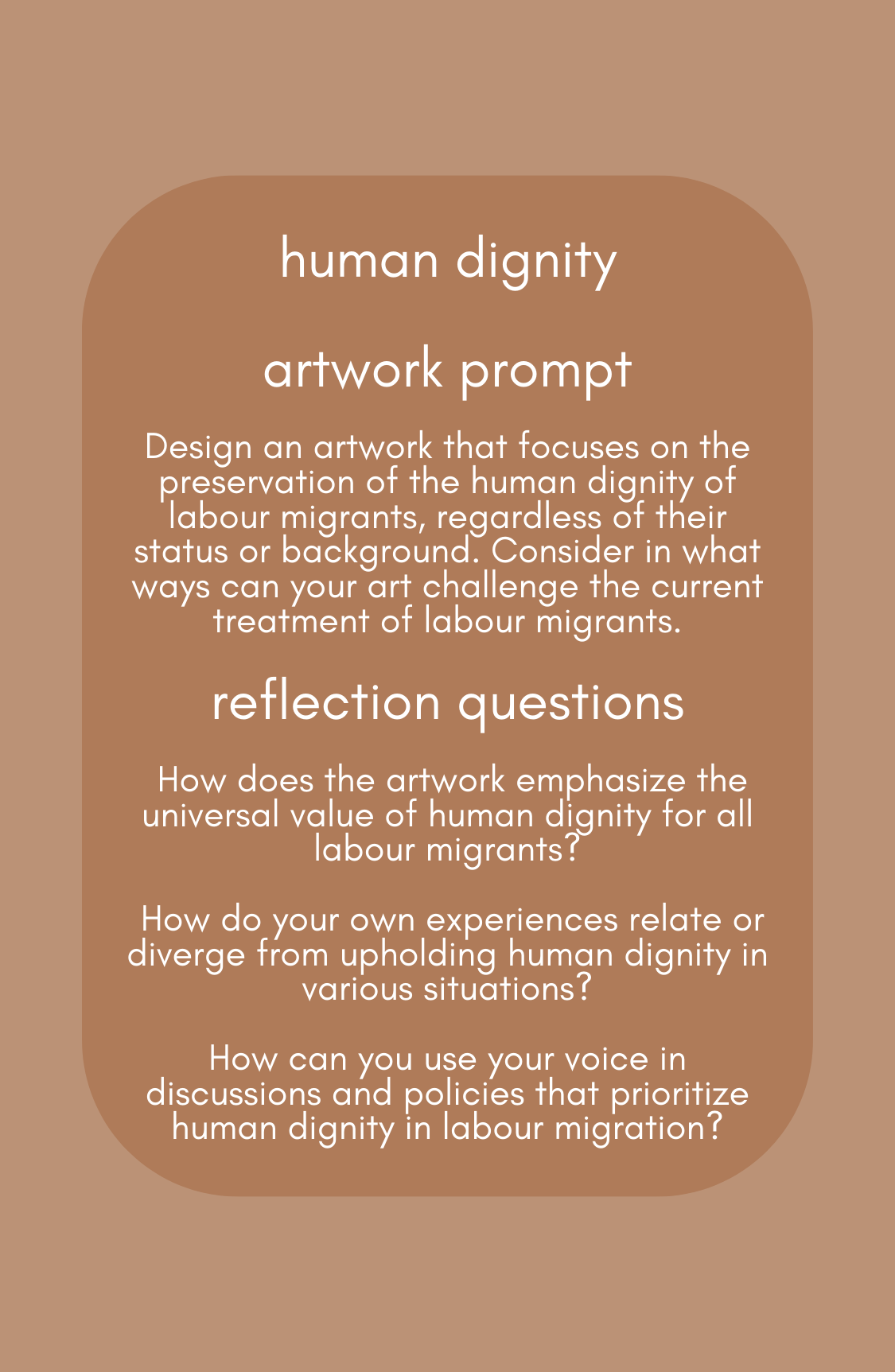 human dignity

artwork prompt

Design an artwork that focuses on the preservation of the human dignity of labour migrants, regardless of their status or background. Consider in what ways can your art challenge the current treatment of labour migrants.

reflection questions

How does the artwork emphasize the universal value of human dignity for all labour migrants?

How do your own experiences relate or diverge from upholding human dignity in various situations?

How can you use your voice in discussions and policies that prioritize human dignity in labour migration?